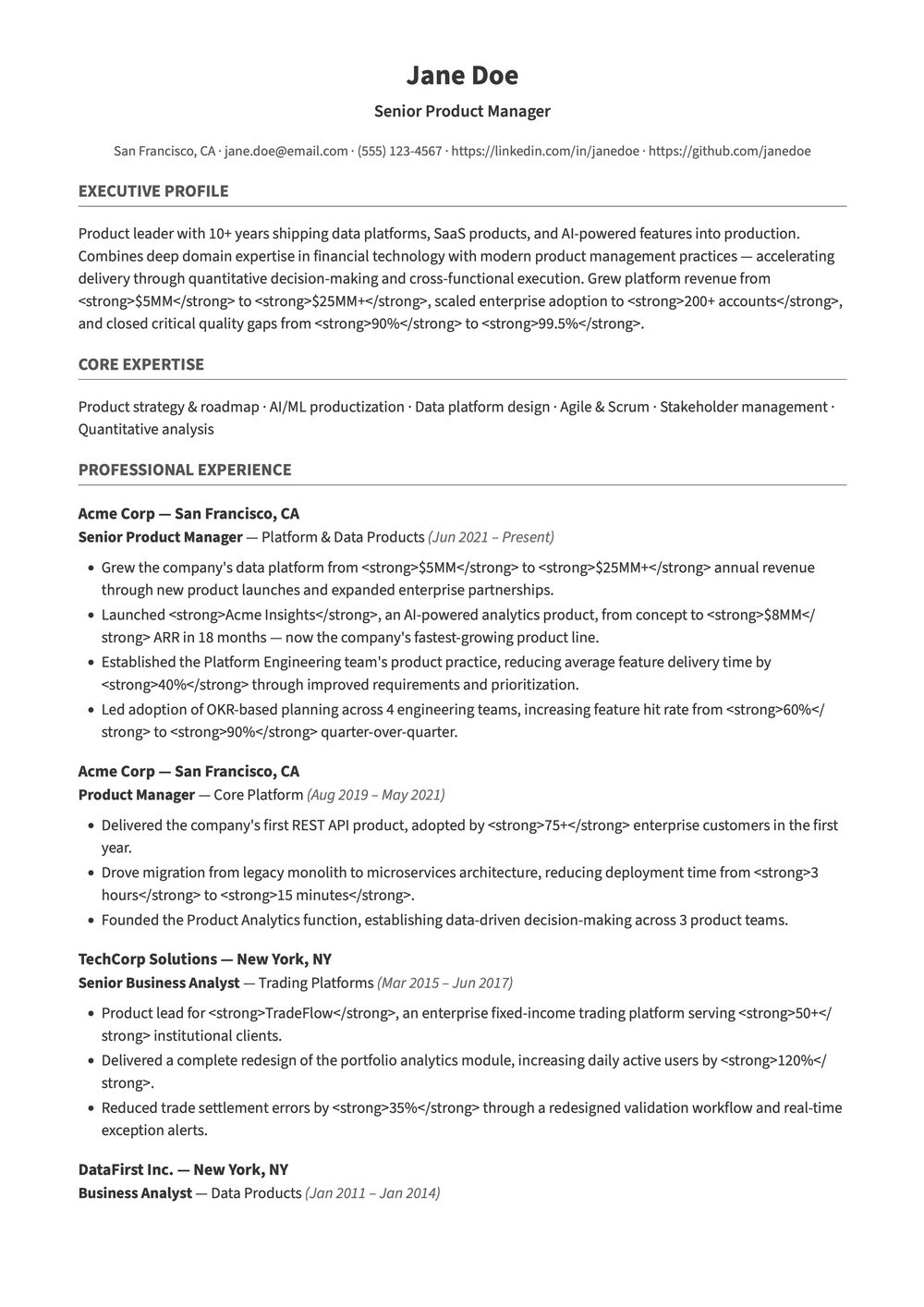 Jane Doe

Senior Product Manager

San Francisco, CA · jane.doe@email.com · (555) 123-4567 · https://linkedin.com/in/janedoe · https://github.com/janedoe

EXECUTIVE PROFILE

Product leader with 10+ years shipping data platforms, SaaS products, and AI-powered features into production. Combines deep domain expertise in financial technology with modern product management practices — accelerating delivery through quantitative decision-making and cross-functional execution. Grew platform revenue from <strong>$5MM</strong> to <strong>$25MM+</strong>, scaled enterprise adoption to <strong>200+ accounts</strong>, and closed critical quality gaps from <strong>90%</strong> to <strong>99.5%</strong>.

CORE EXPERTISE

Product strategy & roadmap · AI/ML productization · Data platform design · Agile & Scrum · Stakeholder management · Quantitative analysis

PROFESSIONAL EXPERIENCE

Acme Corp — San Francisco, CA
Senior Product Manager — Platform & Data Products (Jun 2021 – Present)

• Grew the company's data platform from <strong>$5MM</strong> to <strong>$25MM+</strong> annual revenue through new product launches and expanded enterprise partnerships.
• Launched <strong>Acme Insights</strong>, an AI-powered analytics product, from concept to <strong>$8MM</strong> ARR in 18 months — now the company's fastest-growing product line.
• Established the Platform Engineering team's product practice, reducing average feature delivery time by <strong>40%</strong> through improved requirements and prioritization.
• Led adoption of OKR-based planning across 4 engineering teams, increasing feature hit rate from <strong>60%</strong> to <strong>90%</strong> quarter-over-quarter.

Acme Corp — San Francisco, CA
Product Manager — Core Platform (Aug 2019 – May 2021)

• Delivered the company's first REST API product, adopted by <strong>75+</strong> enterprise customers in the first year.
• Drove migration from legacy monolith to microservices architecture, reducing deployment time from <strong>3 hours</strong> to <strong>15 minutes</strong>.
• Founded the Product Analytics function, establishing data-driven decision-making across 3 product teams.

TechCorp Solutions — New York, NY
Senior Business Analyst — Trading Platforms (Mar 2015 – Jun 2017)

• Product lead for <strong>TradeFlow</strong>, an enterprise fixed-income trading platform serving <strong>50+</strong> institutional clients.
• Delivered a complete redesign of the portfolio analytics module, increasing daily active users by <strong>120%</strong>.
• Reduced trade settlement errors by <strong>35%</strong> through a redesigned validation workflow and real-time exception alerts.

DataFirst Inc. — New York, NY
Business Analyst — Data Products (Jan 2011 – Jan 2014)